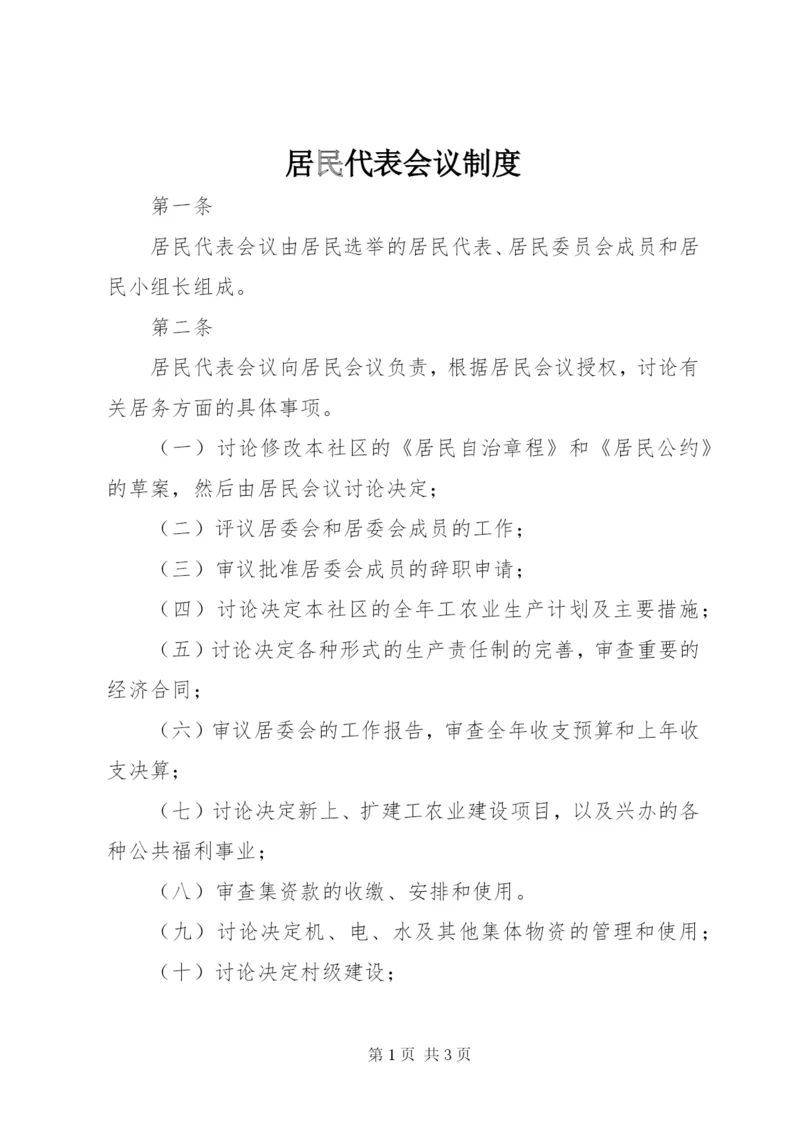 居民代表会议制度

第一条

居民代表会议由居民选举的居民代表、居民委员会成员和居民小组长组成。

第二条

居民代表会议向居民会议负责，根据居民会议授权，讨论有关居务方面的具体事项。

（一）讨论修改本社区的《居民自治章程》和《居民公约》的草案，然后由居民会议讨论决定；

（二）评议居委会和居委会成员的工作；

（三）审议批准居委会成员的辞职申请；

（四）讨论决定本社区的全年工农业生产计划及主要措施；

（五）讨论决定各种形式的生产责任制的完善，审查重要的经济合同；

（六）审议居委会的工作报告，审查全年收支预算和上年收支决算；

（七）讨论决定新上、扩建工农业建设项目，以及兴办的各种公共福利事业；

（八）审查集资款的收缴、安排和使用。

（九）讨论决定机、电、水及其他集体物资的管理和使用；

（十）讨论决定村级建设；

第 1 页 共 3 页